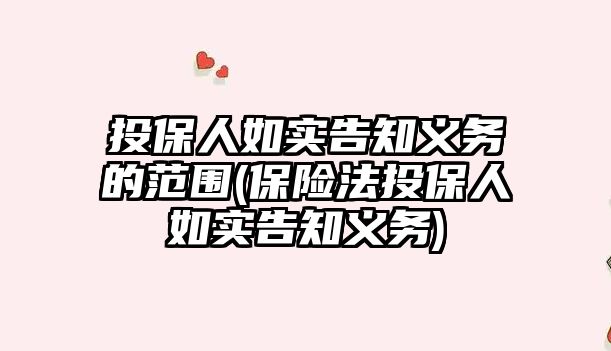 投保人如实告知义务的范围(保险法投保人如实告知义务)